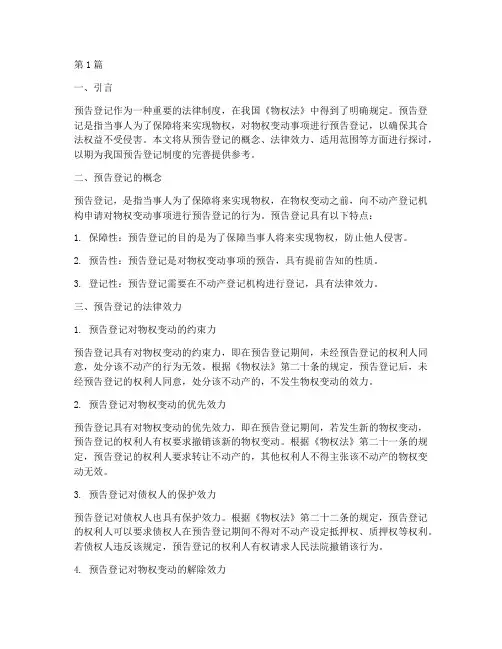 第 1 篇

一、引言

预告登记作为一种重要的法律制度，在我国《物权法》中得到了明确规定。预告登记是指当事人为了保障将来实现物权，对物权变动事项进行预告登记，以确保其合法权益不受侵害。本文将从预告登记的概念、法律效力、适用范围等方面进行探讨，以期为我国预告登记制度的完善提供参考。

二、预告登记的概念

预告登记，是指当事人为了保障将来实现物权，在物权变动之前，向不动产登记机构申请对物权变动事项进行预告登记的行为。预告登记具有以下特点：

1. 保障性：预告登记的目的是为了保障当事人将来实现物权，防止他人侵害。

2. 预告性：预告登记是对物权变动事项的预告，具有提前告知的性质。

3. 登记性：预告登记需要在不动产登记机构进行登记，具有法律效力。

三、预告登记的法律效力

1. 预告登记对物权变动的约束力

预告登记具有对物权变动的约束力，即在预告登记期间，未经预告登记的权利人同意，处分该不动产的行为无效。根据《物权法》第二十条的规定，预告登记后，未经预告登记的权利人同意，处分该不动产的，不发生物权变动的效力。

2. 预告登记对物权变动的优先效力

预告登记具有对物权变动的优先效力，即在预告登记期间，若发生新的物权变动，预告登记的权利人有权要求撤销该新的物权变动。根据《物权法》第二十一条的规定，预告登记的权利人要求转让不动产的，其他权利人不得主张该不动产的物权变动无效。

3. 预告登记对债权人的保护效力

预告登记对债权人也具有保护效力。根据《物权法》第二十二条的规定，预告登记的权利人可以要求债权人在预告登记期间不得对不动产设定抵押权、质押权等权利。若债权人违反该规定，预告登记的权利人有权请求人民法院撤销该行为。

4. 预告登记对物权变动的解除效力